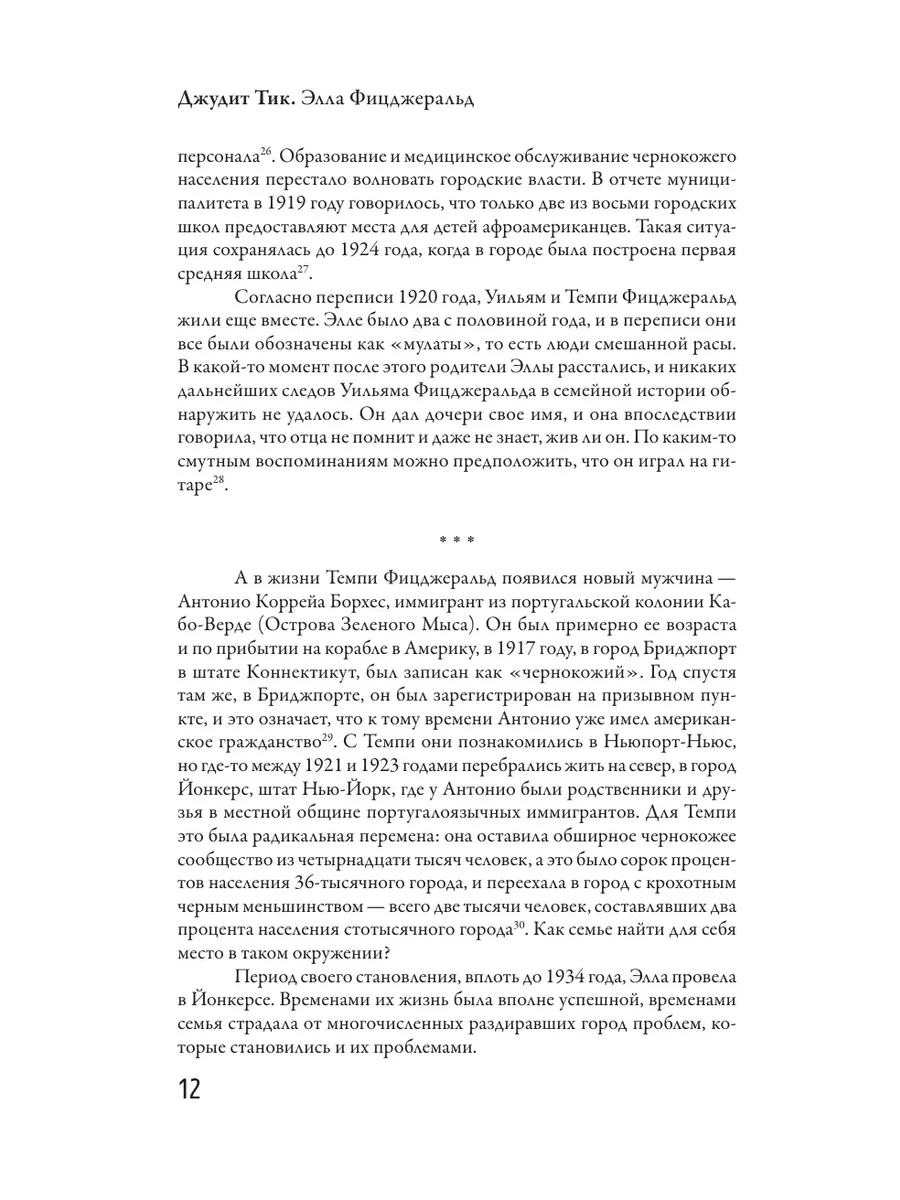 Джудит Тик. Элла Фицджеральд

персонала$^{26}$. Образование и медицинское обслуживание чернокожего населения перестало волновать городские власти. В отчете муниципалитета в 1919 году говорилось, что только две из восьми городских школ предоставляют места для детей афроамериканцев. Такая ситуация сохранялась до 1924 года, когда в городе была построена первая средняя школа$^{27}$.

Согласно переписи 1920 года, Уильям и Темпи Фицджеральд жили еще вместе. Элле было два с половиной года, и в переписи они все были обозначены как «мулаты», то есть люди смешанной расы. В какой-то момент после этого родители Эллы расстались, и никаких дальнейших следов Уильяма Фицджеральда в семейной истории обнаружить не удалось. Он дал дочери свое имя, и она впоследствии говорила, что отца не помнит и даже не знает, жив ли он. По каким-то смутным воспоминаниям можно предположить, что он играл на гитаре$^{28}$.

* * *

А в жизни Темпи Фицджеральд появился новый мужчина — Антонио Коррейа Борхес, иммигрант из португальской колонии Кабо-Верде (Острова Зеленого Мыса). Он был примерно ее возраста и по прибытии на корабле в Америку, в 1917 году, в город Бриджпорт в штате Коннектикут, был записан как «чернокожий». Год спустя там же, в Бриджпорте, он был зарегистрирован на призывном пункте, и это означает, что к тому времени Антонио уже имел американское гражданство$^{29}$. С Темпи они познакомились в Ньюпорт-Ньюс, но где-то между 1921 и 1923 годами перебрались жить на север, в город Йонкерс, штат Нью-Йорк, где у Антонио были родственники и друзья в местной общине португалоязычных иммигрантов. Для Темпи это была радикальная перемена: она оставила обширное чернокожее сообщество из четырнадцати тысяч человек, а это было сорок процентов населения 36-тысячного города, и переехала в город с крохотным черным меньшинством — всего две тысячи человек, составлявших два процента населения стотысячного города$^{30}$. Как семье найти для себя место в таком окружении?

Период своего становления, вплоть до 1934 года, Элла провела в Йонкерсе. Временами их жизнь была вполне успешной, временами семья страдала от многочисленных раздиравших город проблем, которые становились и их проблемами.

12